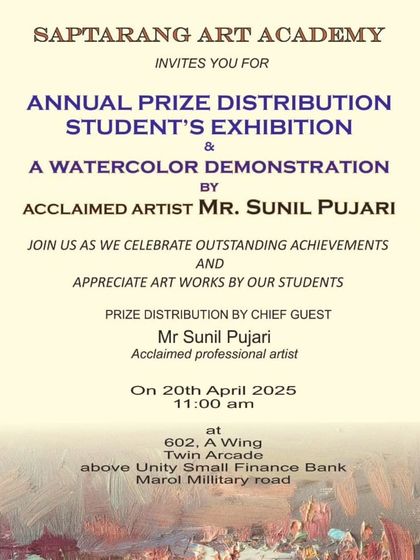 SAPTARANG ART ACADEMY

INVITES YOU FOR

ANNUAL PRIZE DISTRIBUTION
STUDENT'S EXHIBITION
&
A WATERCOLOR DEMONSTRATION
BY
ACCLAIMED ARTIST MR. SUNIL PUJARI

JOIN US AS WE CELEBRATE OUTSTANDING ACHIEVEMENTS
AND
APPRECIATE ART WORKS BY OUR STUDENTS

PRIZE DISTRIBUTION BY CHIEF GUEST

Mr Sunil Pujari
Acclaimed professional artist

On 20th April 2025
11:00 am

at
602, A Wing
Twin Arcade
above Unity Small Finance Bank
Marol Millitary road